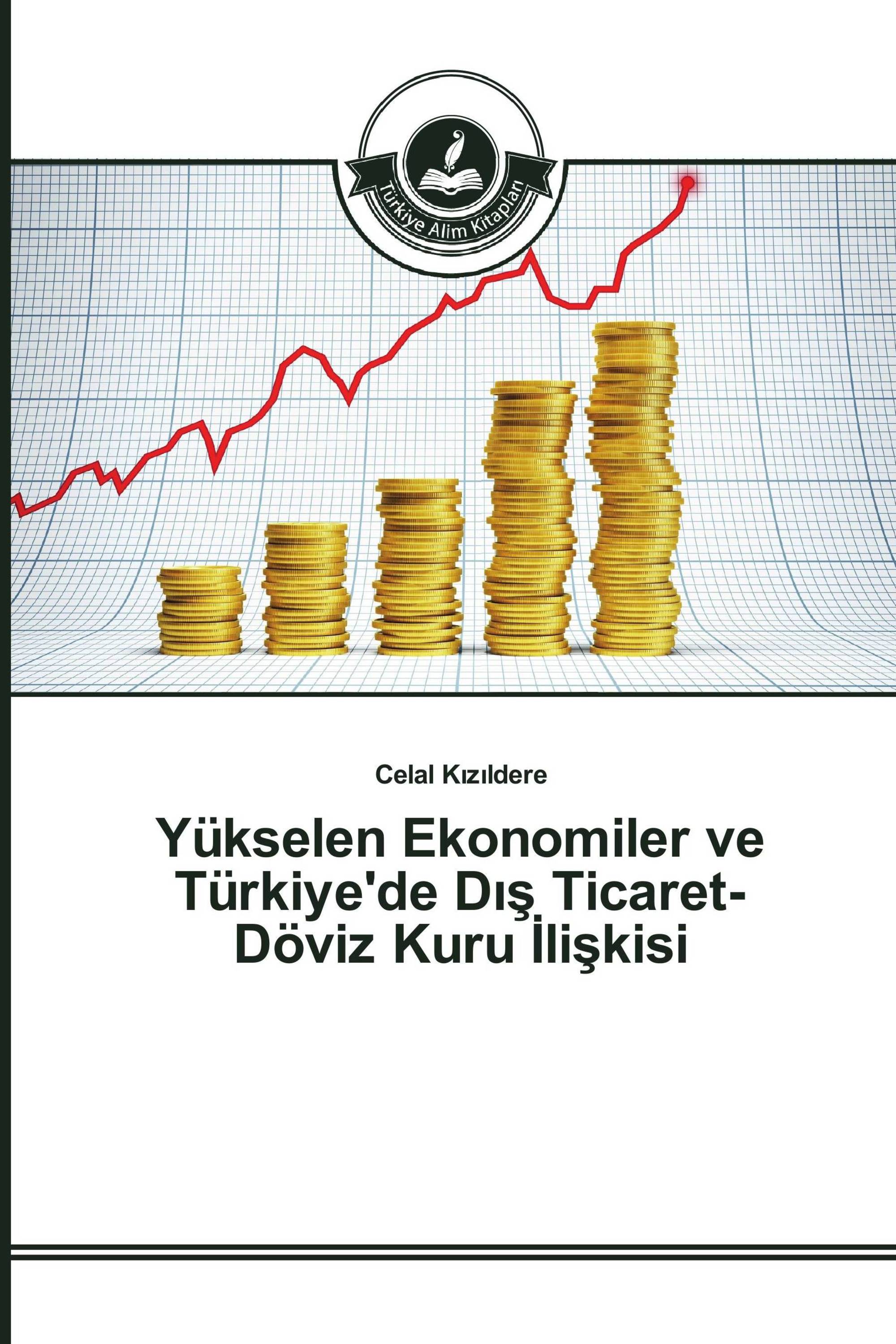 Türkiye Alim Kitapları

Celal Kızıldere

Yükselen Ekonomiler ve Türkiye'de Dış Ticaret-Döviz Kuru İlişkisi